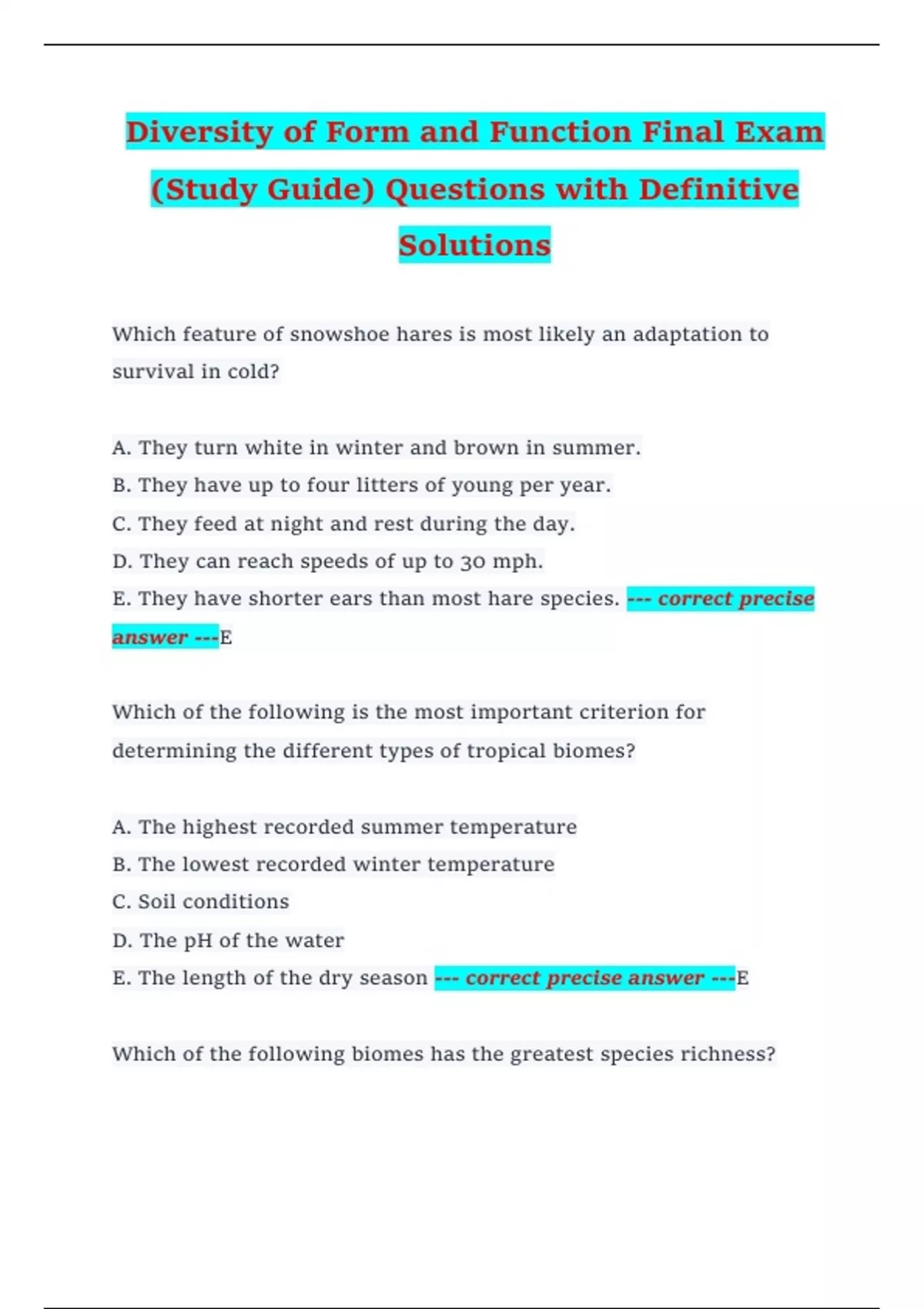 Diversity of Form and Function Final Exam (Study Guide) Questions with Definitive Solutions

Which feature of snowshoe hares is most likely an adaptation to survival in cold?

A. They turn white in winter and brown in summer.
B. They have up to four litters of young per year.
C. They feed at night and rest during the day.
D. They can reach speeds of up to 30 mph.
E. They have shorter ears than most hare species. --- correct precise answer ---E

Which of the following is the most important criterion for determining the different types of tropical biomes?

A. The highest recorded summer temperature
B. The lowest recorded winter temperature
C. Soil conditions
D. The pH of the water
E. The length of the dry season --- correct precise answer ---E

Which of the following biomes has the greatest species richness?